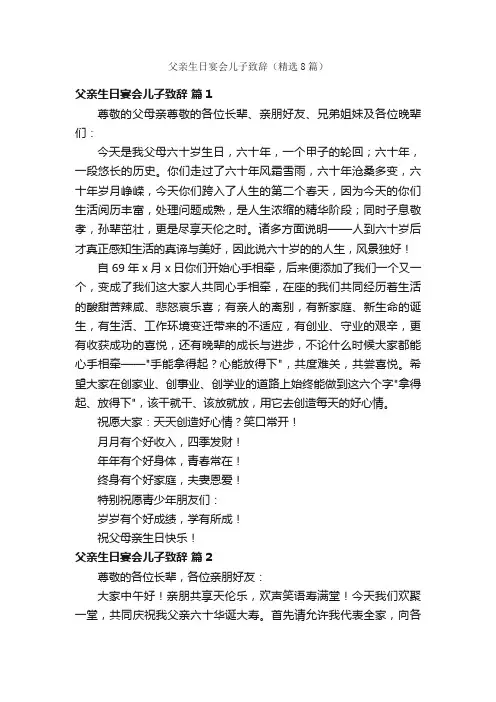 父亲生日宴会儿子致辞（精选8篇）

父亲生日宴会儿子致辞 篇1

尊敬的父母亲尊敬的各位长辈、亲朋好友、兄弟姐妹及各位晚辈们：

今天是我父母六十岁生日，六十年，一个甲子的轮回；六十年，一段悠长的历史。你们走过了六十年风霜雪雨，六十年沧桑多变，六十年岁月峥嵘，今天你们跨入了人生的第二个春天，因为今天的你们生活阅历丰富，处理问题成熟，是人生浓缩的精华阶段；同时子息敬孝，孙辈茁壮，更是尽享天伦之时。诸多方面说明——人到六十岁后才真正感知生活的真谛与美好，因此说六十岁的的人生，风景独好！

自69年x月x日你们开始心手相牵，后来便添加了我们一个又一个，变成了我们这大家人共同心手相牵，在座的我们共同经历着生活的酸甜苦辣咸、悲怒哀乐喜；有亲人的离别，有新家庭、新生命的诞生，有生活、工作环境变迁带来的不适应，有创业、守业的艰辛，更有收获成功的喜悦，还有晚辈的成长与进步，不论什么时候大家都能心手相牵——"手能拿得起？心能放得下"，共度难关，共尝喜悦。希望大家在创家业、创事业、创学业的道路上始终能做到这六个字"拿得起、放得下"，该干就干、该放就放，用它去创造每天的好心情。

祝愿大家：天天创造好心情？笑口常开！

月月有个好收入，四季发财！

年年有个好身体，青春常在！

终身有个好家庭，夫妻恩爱！

特别祝愿青少年朋友们：

岁岁有个好成绩，学有所成！

祝父母亲生日快乐！

父亲生日宴会儿子致辞 篇2

尊敬的各位长辈，各位亲朋好友：

大家中午好！亲朋共享天伦乐，欢声笑语寿满堂！今天我们欢聚一堂，共同庆祝我父亲六十华诞大寿。首先请允许我代表全家，向各